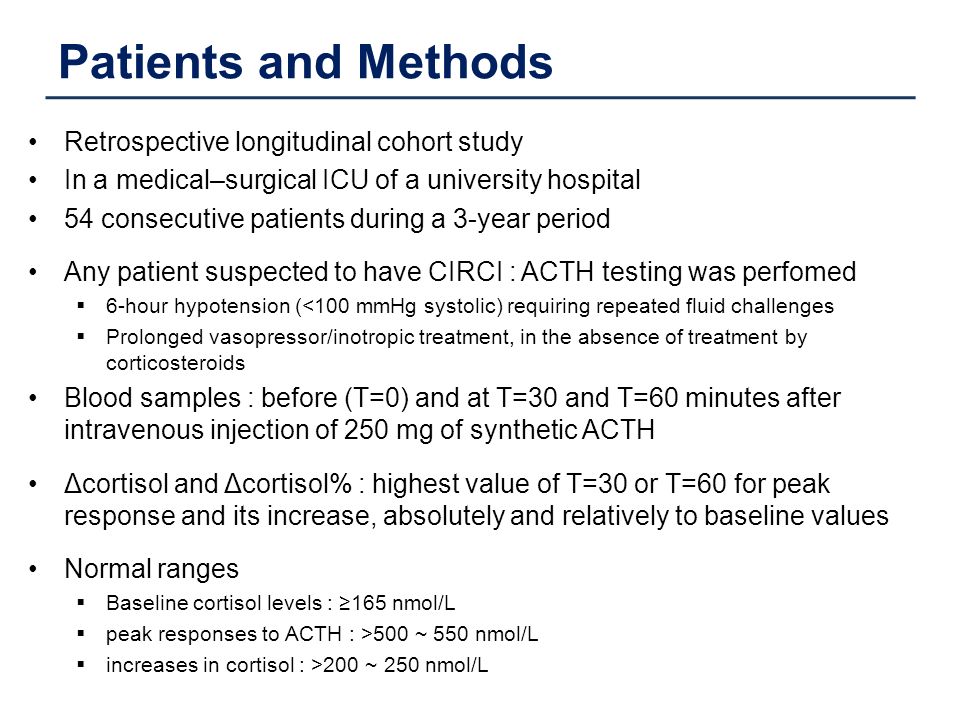 Patients and Methods

• Retrospective longitudinal cohort study
• In a medical–surgical ICU of a university hospital
• 54 consecutive patients during a 3-year period

• Any patient suspected to have CIRCI : ACTH testing was perfomed
  ▪ 6-hour hypotension (<100 mmHg systolic) requiring repeated fluid challenges
  ▪ Prolonged vasopressor/inotropic treatment, in the absence of treatment by corticosteroids
• Blood samples : before (T=0) and at T=30 and T=60 minutes after intravenous injection of 250 mg of synthetic ACTH

• Δcortisol and Δcortisol% : highest value of T=30 or T=60 for peak response and its increase, absolutely and relatively to baseline values

• Normal ranges
  ▪ Baseline cortisol levels : ≥165 nmol/L
  ▪ peak responses to ACTH : >500 ~ 550 nmol/L
  ▪ increases in cortisol : >200 ~ 250 nmol/L